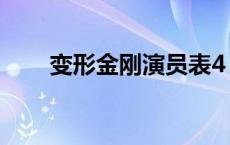 变形金刚演员表4